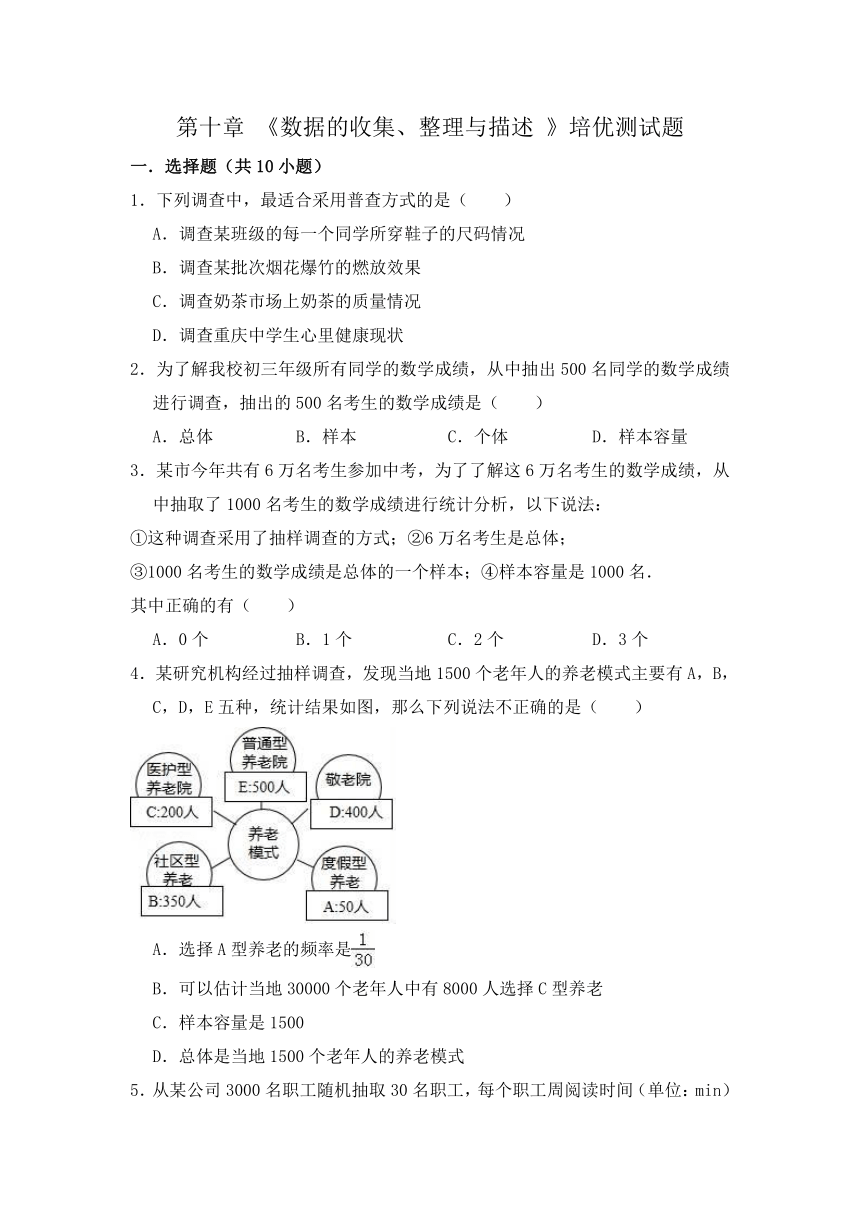 第十章 《数据的收集、整理与描述 》培优测试题

一．选择题（共10小题）

1．下列调查中，最适合采用普查方式的是（　　）

A．调查某班级的每一个同学所穿鞋子的尺码情况

B．调查某批次烟花爆竹的燃放效果

C．调查奶茶市场上奶茶的质量情况

D．调查重庆中学生心里健康现状

2．为了解我校初三年级所有同学的数学成绩，从中抽出500名同学的数学成绩进行调查，抽出的500名考生的数学成绩是（　　）

A．总体　　B．样本　　C．个体　　D．样本容量

3．某市今年共有6万名考生参加中考，为了了解这6万名考生的数学成绩，从中抽取了1000名考生的数学成绩进行统计分析，以下说法：

①这种调查采用了抽样调查的方式；②6万名考生是总体；

③1000名考生的数学成绩是总体的一个样本；④样本容量是1000名．

其中正确的有（　　）

A．0个　　B．1个　　C．2个　　D．3个

4．某研究机构经过抽样调查，发现当地1500个老年人的养老模式主要有A，B，C，D，E五种，统计结果如图，那么下列说法不正确的是（　　）

普通型养老院
E:500人
医护型养老院
C:200人
敬老院
D:400人
养老模式
社区型养老
B:350人
度假型养老
A:50人

A．选择A型养老的频率是$\frac{1}{30}$

B．可以估计当地30000个老年人中有8000人选择C型养老

C．样本容量是1500

D．总体是当地1500个老年人的养老模式

5．从某公司3000名职工随机抽取30名职工，每个职工周阅读时间（单位：min）